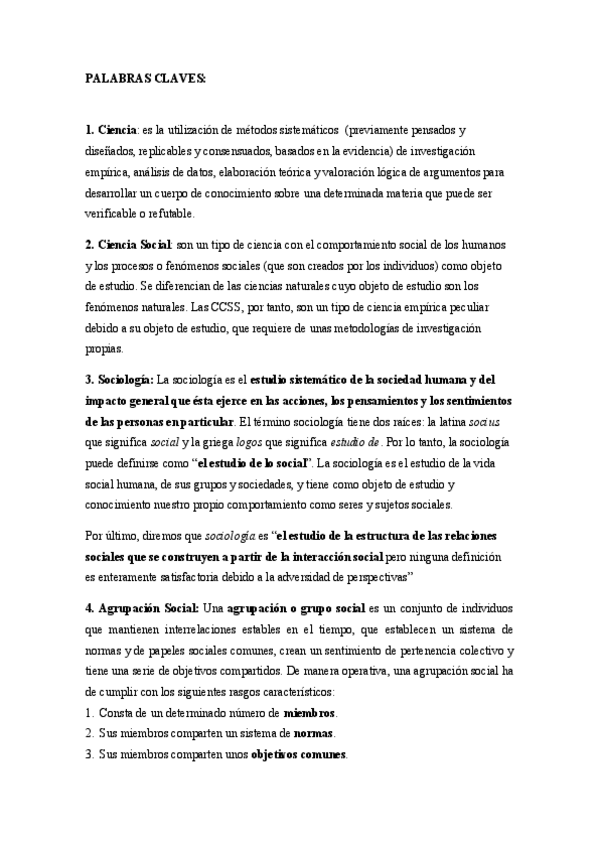 PALABRAS CLAVES:

1. Ciencia: es la utilización de métodos sistemáticos (previamente pensados y diseñados, replicables y consensuados, basados en la evidencia) de investigación empírica, análisis de datos, elaboración teórica y valoración lógica de argumentos para desarrollar un cuerpo de conocimiento sobre una determinada materia que puede ser verificable o refutable.

2. Ciencia Social: son un tipo de ciencia con el comportamiento social de los humanos y los procesos o fenómenos sociales (que son creados por los individuos) como objeto de estudio. Se diferencian de las ciencias naturales cuyo objeto de estudio son los fenómenos naturales. Las CCSS, por tanto, son un tipo de ciencia empírica peculiar debido a su objeto de estudio, que requiere de unas metodologías de investigación propias.

3. Sociología: La sociología es el estudio sistemático de la sociedad humana y del impacto general que ésta ejerce en las acciones, los pensamientos y los sentimientos de las personas en particular. El término sociología tiene dos raíces: la latina socius que significa social y la griega logos que significa estudio de. Por lo tanto, la sociología puede definirse como "el estudio de lo social". La sociología es el estudio de la vida social humana, de sus grupos y sociedades, y tiene como objeto de estudio y conocimiento nuestro propio comportamiento como seres y sujetos sociales.

Por último, diremos que sociología es "el estudio de la estructura de las relaciones sociales que se construyen a partir de la interacción social pero ninguna definición es enteramente satisfactoria debido a la adversidad de perspectivas"

4. Agrupación Social: Una agrupación o grupo social es un conjunto de individuos que mantienen interrelaciones estables en el tiempo, que establecen un sistema de normas y de papeles sociales comunes, crean un sentimiento de pertenencia colectivo y tiene una serie de objetivos compartidos. De manera operativa, una agrupación social ha de cumplir con los siguientes rasgos característicos:
1. Consta de un determinado número de miembros.
2. Sus miembros comparten un sistema de normas.
3. Sus miembros comparten unos objetivos comunes.